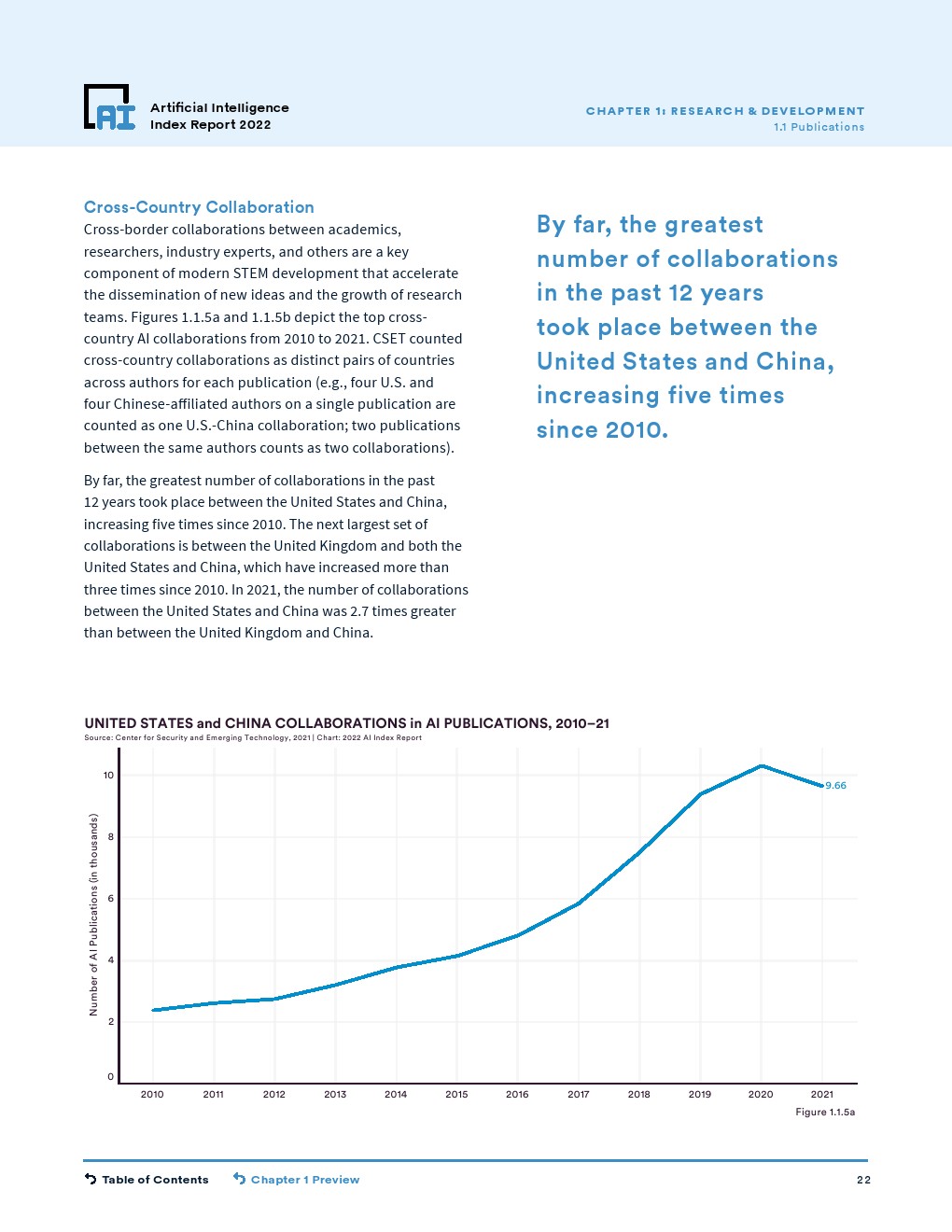 AI

Artificial Intelligence Index Report 2022

CHAPTER 1: RESEARCH & DEVELOPMENT
1.1 Publications

Cross-Country Collaboration
Cross-border collaborations between academics, researchers, industry experts, and others are a key component of modern STEM development that accelerate the dissemination of new ideas and the growth of research teams. Figures 1.1.5a and 1.1.5b depict the top cross-country AI collaborations from 2010 to 2021. CSET counted cross-country collaborations as distinct pairs of countries across authors for each publication (e.g., four U.S. and four Chinese-affiliated authors on a single publication are counted as one U.S.-China collaboration; two publications between the same authors counts as two collaborations).

By far, the greatest number of collaborations in the past 12 years took place between the United States and China, increasing five times since 2010. The next largest set of collaborations is between the United Kingdom and both the United States and China, which have increased more than three times since 2010. In 2021, the number of collaborations between the United States and China was 2.7 times greater than between the United Kingdom and China.

By far, the greatest number of collaborations in the past 12 years took place between the United States and China, increasing five times since 2010.

UNITED STATES and CHINA COLLABORATIONS in AI PUBLICATIONS, 2010–21
Source: Center for Security and Emerging Technology, 2021 | Chart: 2022 AI Index Report

Number of AI Publications (in thousands)

10
8
6
4
2
0

9.66

2010 2011 2012 2013 2014 2015 2016 2017 2018 2019 2020 2021

Figure 1.1.5a

Table of Contents Chapter 1 Preview 22